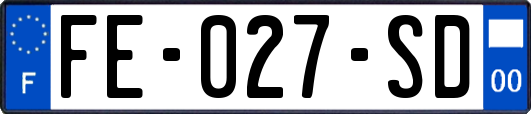 F
FE-027-SD
00